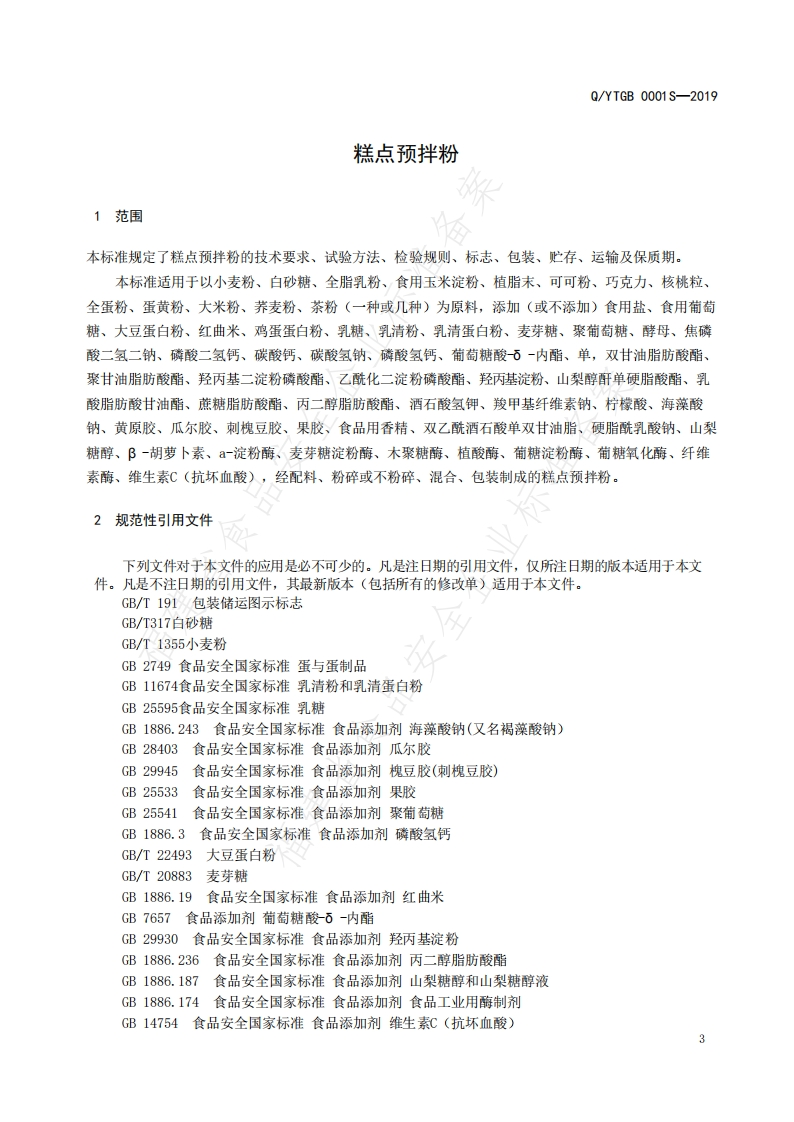 Q/YTGB 0001S—2019

糕点预拌粉

1 范围

本标准规定了糕点预拌粉的技术要求、试验方法、检验规则、标志、包装、贮存、运输及保质期。

本标准适用于以小麦粉、白砂糖、全脂乳粉、食用玉米淀粉、植脂末、可可粉、巧克力、核桃粒、全蛋粉、蛋黄粉、大米粉、荞麦粉、茶粉（一种或几种）为原料，添加（或不添加）食用盐、食用葡萄糖、大豆蛋白粉、红曲米、鸡蛋蛋白粉、乳糖、乳清粉、乳清蛋白粉、麦芽糖、聚葡萄糖、酵母、焦磷酸二氢二钠、磷酸二氢钙、碳酸钙、碳酸氢钠、磷酸氢钙、葡萄糖酸-δ -内酯、单，双甘油脂肪酸酯、聚甘油脂肪酸酯、羟丙基二淀粉磷酸酯、乙酰化二淀粉磷酸酯、羟丙基淀粉、山梨醇酐单硬脂酸酯、乳酸脂肪酸甘油酯、蔗糖脂肪酸酯、丙二醇脂肪酸酯、酒石酸氢钾、羧甲基纤维素钠、柠檬酸、海藻酸钠、黄原胶、瓜尔胶、刺槐豆胶、果胶、食品用香精、双乙酰酒石酸单双甘油脂、硬脂酰乳酸钠、山梨糖醇、β -胡萝卜素、a-淀粉酶、麦芽糖淀粉酶、木聚糖酶、植酸酶、葡糖淀粉酶、葡糖氧化酶、纤维素酶、维生素C（抗坏血酸），经配料、粉碎或不粉碎、混合、包装制成的糕点预拌粉。

2 规范性引用文件

下列文件对于本文件的应用是必不可少的。凡是注日期的引用文件，仅所注日期的版本适用于本文件。凡是不注日期的引用文件，其最新版本（包括所有的修改单）适用于本文件。

GB/T 191 包装储运图示标志
GB/T317白砂糖
GB/T 1355小麦粉
GB 2749 食品安全国家标准 蛋与蛋制品
GB 11674食品安全国家标准 乳清粉和乳清蛋白粉
GB 25595食品安全国家标准 乳糖
GB 1886.243 食品安全国家标准 食品添加剂 海藻酸钠(又名褐藻酸钠)
GB 28403 食品安全国家标准 食品添加剂 瓜尔胶
GB 29945 食品安全国家标准 食品添加剂 槐豆胶(刺槐豆胶)
GB 25533 食品安全国家标准 食品添加剂 果胶
GB 25541 食品安全国家标准 食品添加剂 聚葡萄糖
GB 1886.3 食品安全国家标准 食品添加剂 磷酸氢钙
GB/T 22493 大豆蛋白粉
GB/T 20883 麦芽糖
GB 1886.19 食品安全国家标准 食品添加剂 红曲米
GB 7657 食品添加剂 葡萄糖酸-δ -内酯
GB 29930 食品安全国家标准 食品添加剂 羟丙基淀粉
GB 1886.236 食品安全国家标准 食品添加剂 丙二醇脂肪酸酯
GB 1886.187 食品安全国家标准 食品添加剂 山梨糖醇和山梨糖醇液
GB 1886.174 食品安全国家标准 食品添加剂 食品工业用酶制剂
GB 14754 食品安全国家标准 食品添加剂 维生素C（抗坏血酸）

3